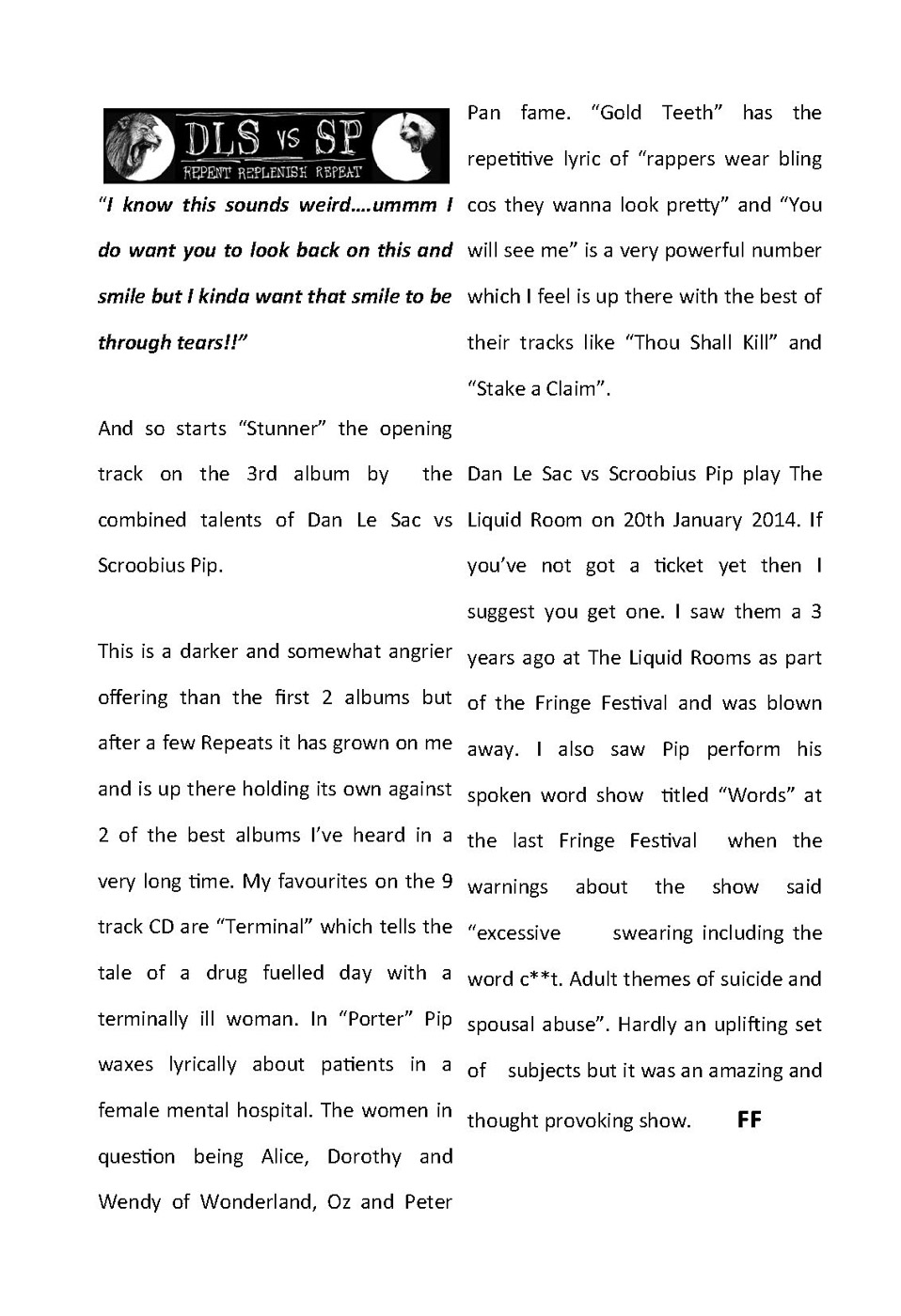 DLS vs SP
REPENT REPLENISH REPEAT

"I know this sounds weird….ummm I do want you to look back on this and smile but I kinda want that smile to be through tears!!"

And so starts "Stunner" the opening track on the 3rd album by the combined talents of Dan Le Sac vs Scroobius Pip.

This is a darker and somewhat angrier offering than the first 2 albums but after a few Repeats it has grown on me and is up there holding its own against 2 of the best albums I've heard in a very long time. My favourites on the 9 track CD are "Terminal" which tells the tale of a drug fuelled day with a terminally ill woman. In "Porter" Pip waxes lyrically about patients in a female mental hospital. The women in question being Alice, Dorothy and Wendy of Wonderland, Oz and Peter Pan fame. "Gold Teeth" has the repetitive lyric of "rappers wear bling cos they wanna look pretty" and "You will see me" is a very powerful number which I feel is up there with the best of their tracks like "Thou Shall Kill" and "Stake a Claim".

Dan Le Sac vs Scroobius Pip play The Liquid Room on 20th January 2014. If you've not got a ticket yet then I suggest you get one. I saw them a 3 years ago at The Liquid Rooms as part of the Fringe Festival and was blown away. I also saw Pip perform his spoken word show titled "Words" at the last Fringe Festival when the warnings about the show said "excessive swearing including the word c**t. Adult themes of suicide and spousal abuse". Hardly an uplifting set of subjects but it was an amazing and thought provoking show. FF